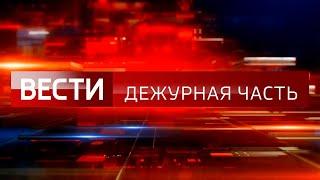 ВЕСТИ ДЕЖУРНАЯ ЧАСТЬ